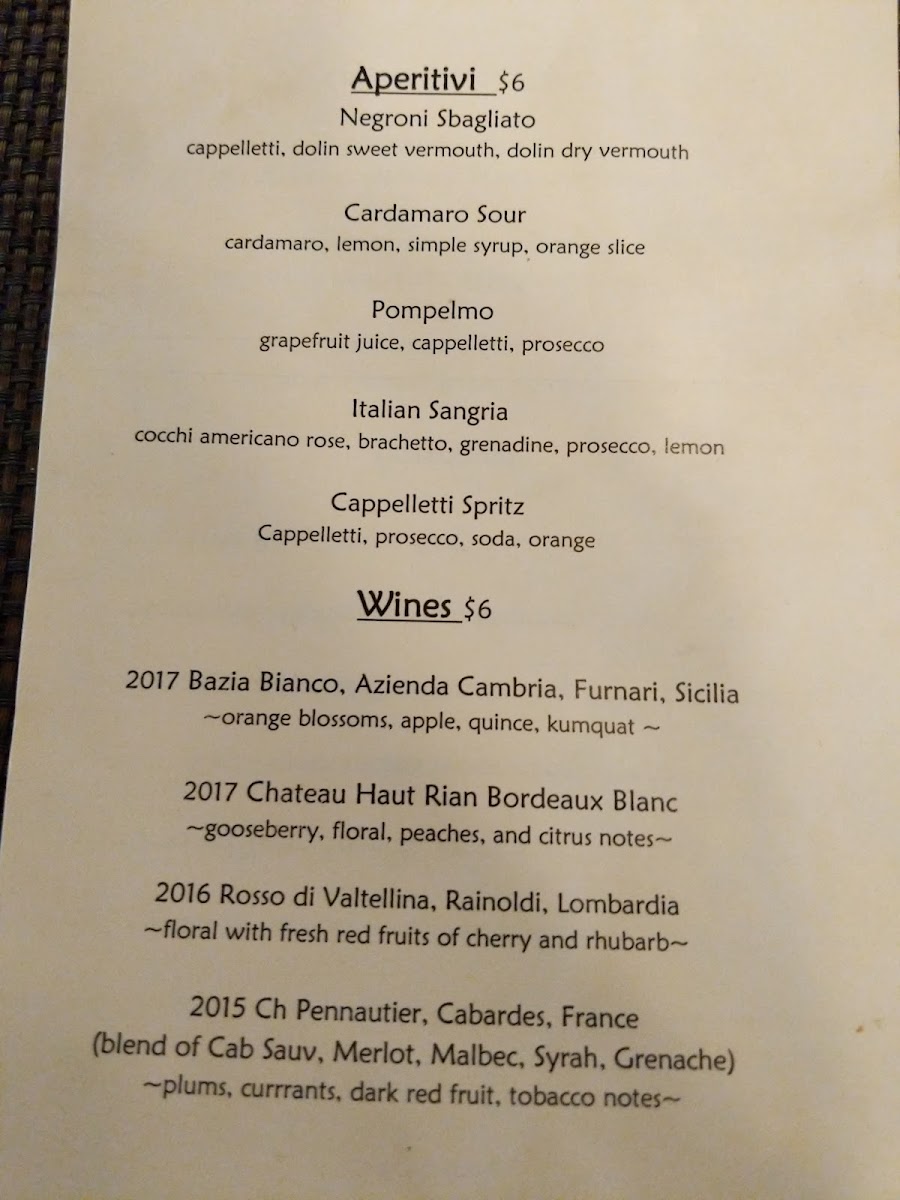 Aperitivi $6

Negroni Sbagliato
cappelletti, dolin sweet vermouth, dolin dry vermouth

Cardamaro Sour
cardamaro, lemon, simple syrup, orange slice

Pompelmo
grapefruit juice, cappelletti, prosecco

Italian Sangria
cocchi americano rose, brachetto, grenadine, prosecco, lemon

Cappelletti Spritz
Cappelletti, prosecco, soda, orange

Wines $6

2017 Bazia Bianco, Azienda Cambria, Furnari, Sicilia
~orange blossoms, apple, quince, kumquat ~

2017 Chateau Haut Rian Bordeaux Blanc
~gooseberry, floral, peaches, and citrus notes~

2016 Rosso di Valtellina, Rainoldi, Lombardia
~floral with fresh red fruits of cherry and rhubarb~

2015 Ch Pennautier, Cabardes, France
(blend of Cab Sauv, Merlot, Malbec, Syrah, Grenache)
~plums, currrants, dark red fruit, tobacco notes~